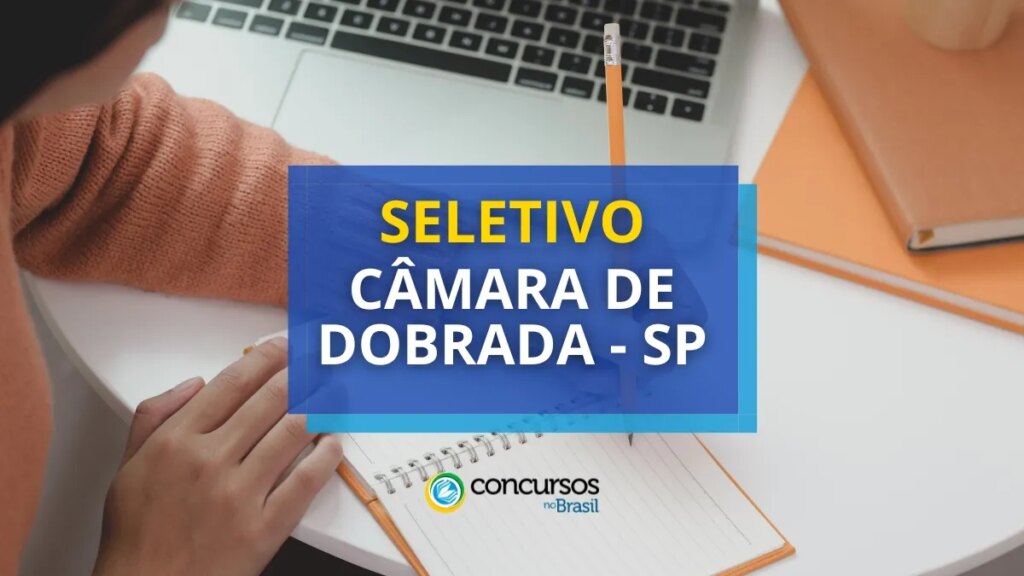 SELETIVO
CÂMARA DE DOBRADA - SP

concursos no Brasil